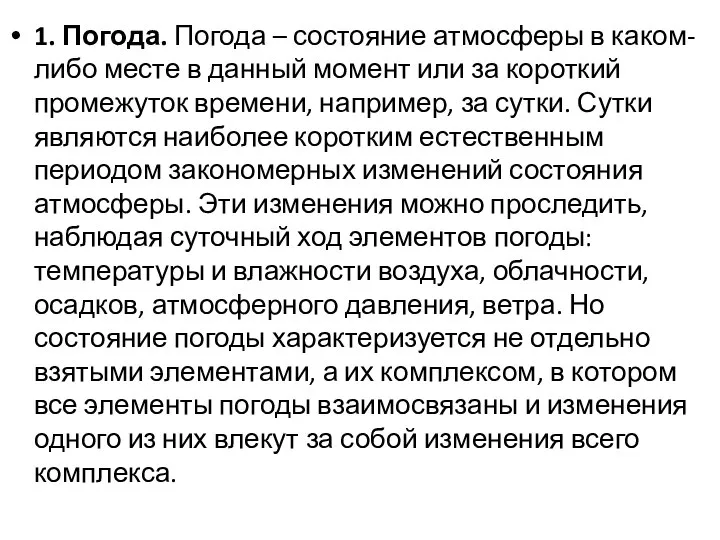 • 1. Погода. Погода – состояние атмосферы в каком-либо месте в данный момент или за короткий промежуток времени, например, за сутки. Сутки являются наиболее коротким естественным периодом закономерных изменений состояния атмосферы. Эти изменения можно проследить, наблюдая суточный ход элементов погоды: температуры и влажности воздуха, облачности, осадков, атмосферного давления, ветра. Но состояние погоды характеризуется не отдельно взятыми элементами, а их комплексом, в котором все элементы погоды взаимосвязаны и изменения одного из них влекут за собой изменения всего комплекса.